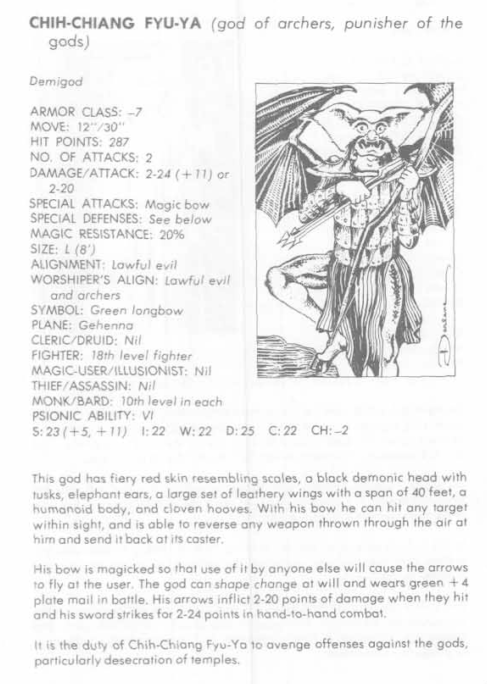 CHIH-CHIANG FYU-YA (god of archers, punisher of the gods)

Demigod

ARMOR CLASS: -7
MOVE: 12"/30"
HIT POINTS: 287
NO. OF ATTACKS: 2
DAMAGE/ATTACK: 2-24 (+11) or 2-20
SPECIAL ATTACKS: Magic bow
SPECIAL DEFENSES: See below
MAGIC RESISTANCE: 20%
SIZE: L (8')
ALIGNMENT: Lawful evil
WORSHIPER'S ALIGN: Lawful evil and archers
SYMBOL: Green longbow
PLANE: Gehenna
CLERIC/DRUID: Nil
FIGHTER: 18th level fighter
MAGIC-USER/ILLUSIONIST: Nil
THIEF/ASSASSIN: Nil
MONK/BARD: 10th level in each
PSIONIC ABILITY: VI
S: 23 (+5, +11) I: 22 W: 22 D: 25 C: 22 CH: -2

This god has fiery red skin resembling scales, a black demonic head with tusks, elephant ears, a large set of leathery wings with a span of 40 feet, a humanoid body, and cloven hooves. With his bow he can hit any target within sight, and is able to reverse any weapon thrown through the air at him and send it back at its caster.

His bow is magicked so that use of it by anyone else will cause the arrows to fly at the user. The god can shape change at will and wears green +4 plate mail in battle. His arrows inflict 2-20 points of damage when they hit and his sword strikes for 2-24 points in hand-to-hand combat.

It is the duty of Chih-Chiang Fyu-Ya to avenge offenses against the gods, particularly desecration of temples.